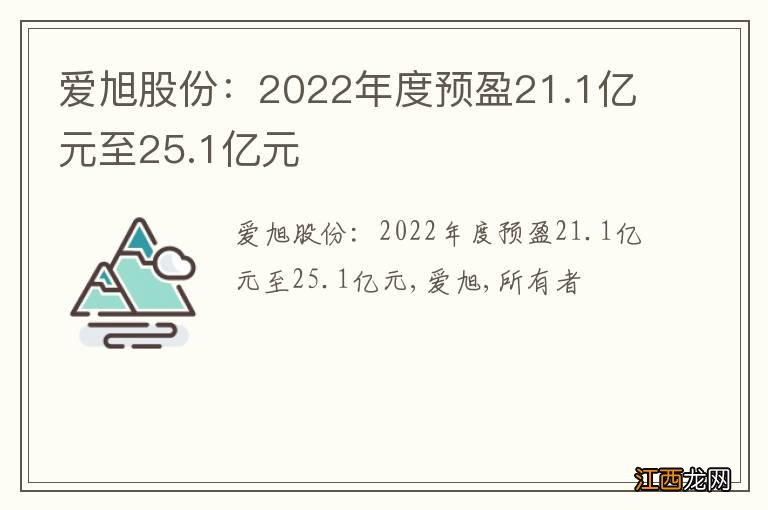 爱旭股份：2022年度预盈21.1亿元至25.1亿元

爱旭股份：2022年度预盈21.1亿元至25.1亿元，爱旭，所有者

江西龙网